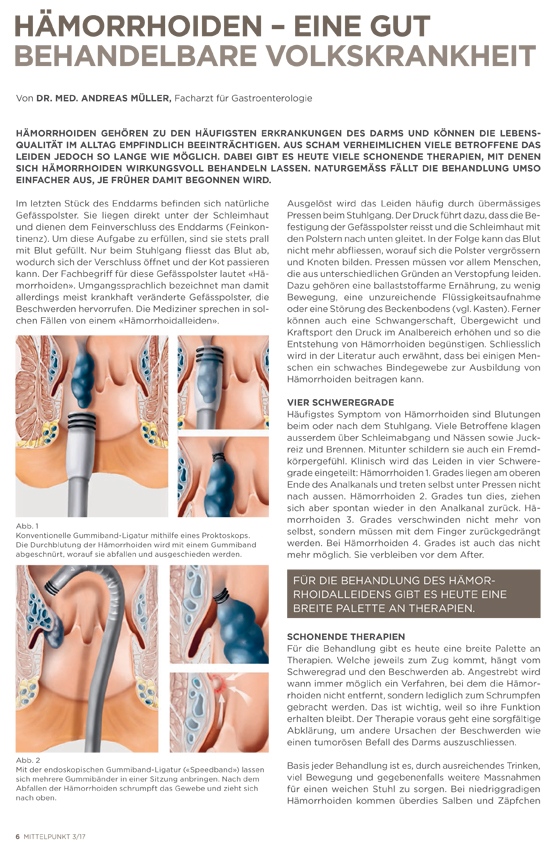 HÄMORRHOIDEN – EINE GUT BEHANDELBARE VOLKSKRANKHEIT

Von DR. MED. ANDREAS MÜLLER, Facharzt für Gastroenterologie

HÄMORRHOIDEN GEHÖREN ZU DEN HÄUFIGSTEN ERKRANKUNGEN DES DARMS UND KÖNNEN DIE LEBENSQUALITÄT IM ALLTAG EMPFINDLICH BEEINTRÄCHTIGEN. AUS SCHAM VERHEIMLICHEN VIELE BETROFFENE DAS LEIDEN JEDOCH SO LANGE WIE MÖGLICH. DABEI GIBT ES HEUTE VIELE SCHONENDE THERAPIEN, MIT DENEN SICH HÄMORRHOIDEN WIRKUNGSVOLL BEHANDELN LASSEN. NATURGEMÄSS FÄLLT DIE BEHANDLUNG UMSO EINFACHER AUS, JE FRÜHER DAMIT BEGONNEN WIRD.

Im letzten Stück des Enddarms befinden sich natürliche Gefässpolster. Sie liegen direkt unter der Schleimhaut und dienen dem Feinverschluss des Enddarms (Feinkontinenz). Um diese Aufgabe zu erfüllen, sind sie stets prall mit Blut gefüllt. Nur beim Stuhlgang fliesst das Blut ab, wodurch sich der Verschluss öffnet und der Kot passieren kann. Der Fachbegriff für diese Gefässpolster lautet «Hämorrhoiden». Umgangssprachlich bezeichnet man damit allerdings meist krankhaft veränderte Gefässpolster, die Beschwerden hervorrufen. Die Mediziner sprechen in solchen Fällen von einem «Hämorrhoidalleiden».

Abb. 1
Konventionelle Gummiband-Ligatur mithilfe eines Proktoskops. Die Durchblutung der Hämorrhoiden wird mit einem Gummiband abgeschnürt, worauf sie abfallen und ausgeschieden werden.

Abb. 2
Mit der endoskopischen Gummiband-Ligatur («Speedband») lassen sich mehrere Gummibänder in einer Sitzung anbringen. Nach dem Abfallen der Hämorrhoiden schrumpft das Gewebe und zieht sich nach oben.

Ausgelöst wird das Leiden häufig durch übermässiges Pressen beim Stuhlgang. Der Druck führt dazu, dass die Befestigung der Gefässpolster reisst und die Schleimhaut mit den Polstern nach unten gleitet. In der Folge kann das Blut nicht mehr abfliessen, worauf sich die Polster vergrössern und Knoten bilden. Pressen müssen vor allem Menschen, die aus unterschiedlichen Gründen an Verstopfung leiden. Dazu gehören eine ballaststoffarme Ernährung, zu wenig Bewegung, eine unzureichende Flüssigkeitsaufnahme oder eine Störung des Beckenbodens (vgl. Kasten). Ferner können auch eine Schwangerschaft, Übergewicht und Kraftsport den Druck im Analbereich erhöhen und so die Entstehung von Hämorrhoiden begünstigen. Schliesslich wird in der Literatur auch erwähnt, dass bei einigen Menschen ein schwaches Bindegewebe zur Ausbildung von Hämorrhoiden beitragen kann.

VIER SCHWEREGRADE
Häufigstes Symptom von Hämorrhoiden sind Blutungen beim oder nach dem Stuhlgang. Viele Betroffene klagen ausserdem über Schleimabgang und Nässen sowie Juckreiz und Brennen. Mitunter schildern sie auch ein Fremdkörpergefühl. Klinisch wird das Leiden in vier Schweregrade eingeteilt: Hämorrhoiden 1. Grades liegen am oberen Ende des Analkanals und treten selbst unter Pressen nicht nach aussen. Hämorrhoiden 2. Grades tun dies, ziehen sich aber spontan wieder in den Analkanal zurück. Hämorrhoiden 3. Grades verschwinden nicht mehr von selbst, sondern müssen mit dem Finger zurückgedrängt werden. Bei Hämorrhoiden 4. Grades ist auch das nicht mehr möglich. Sie verbleiben vor dem After.

FÜR DIE BEHANDLUNG DES HÄMORRHOIDALLEIDENS GIBT ES HEUTE EINE BREITE PALETTE AN THERAPIEN.

SCHONENDE THERAPIEN
Für die Behandlung gibt es heute eine breite Palette an Therapien. Welche jeweils zum Zug kommt, hängt vom Schweregrad und den Beschwerden ab. Angestrebt wird wann immer möglich ein Verfahren, bei dem die Hämorrhoiden nicht entfernt, sondern lediglich zum Schrumpfen gebracht werden. Das ist wichtig, weil so ihre Funktion erhalten bleibt. Der Therapie voraus geht eine sorgfältige Abklärung, um andere Ursachen der Beschwerden wie einen tumorösen Befall des Darms auszuschliessen.

Basis jeder Behandlung ist es, durch ausreichendes Trinken, viel Bewegung und gegebenenfalls weitere Massnahmen für einen weichen Stuhl zu sorgen. Bei niedriggradigen Hämorrhoiden kommen überdies Salben und Zäpfchen

6 MITTELPUNKT 3/17